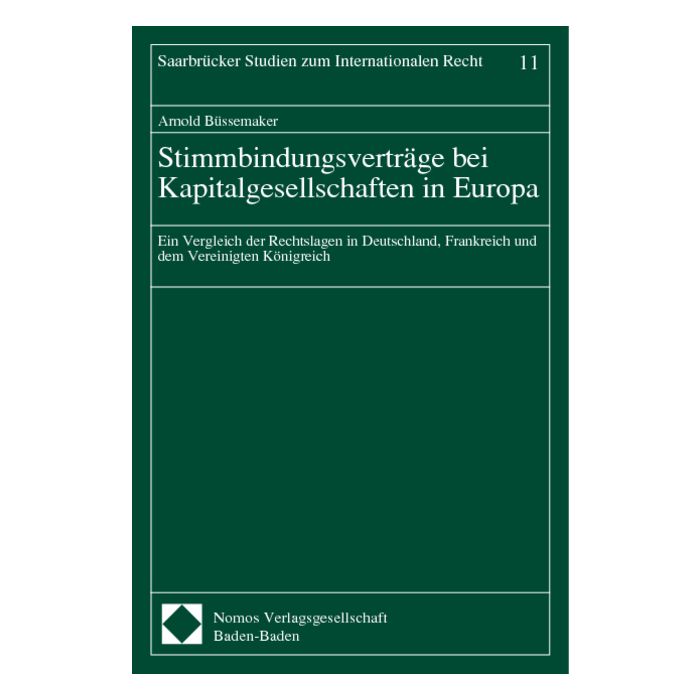 Saarbrücker Studien zum Internationalen Recht 11

Arnold Büssemaker

Stimmbindungsverträge bei Kapitalgesellschaften in Europa

Ein Vergleich der Rechtslagen in Deutschland, Frankreich und dem Vereinigten Königreich

Nomos Verlagsgesellschaft
Baden-Baden